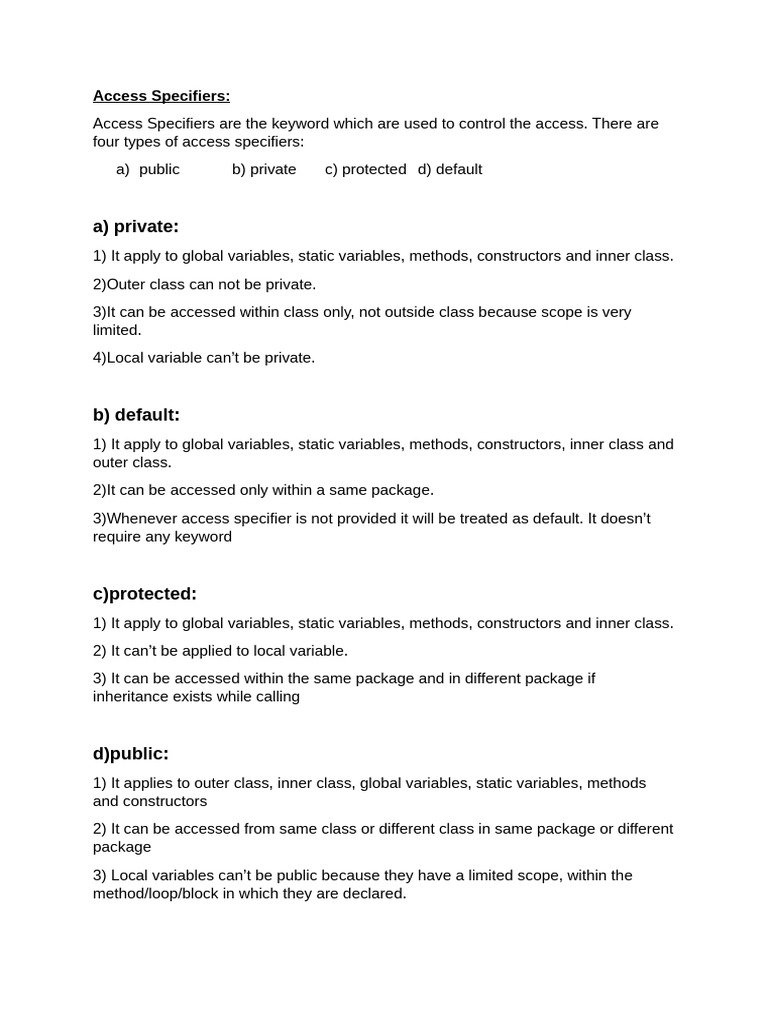 Access Specifiers:

Access Specifiers are the keyword which are used to control the access. There are four types of access specifiers:

a) public b) private c) protected d) default

a) private:

1) It apply to global variables, static variables, methods, constructors and inner class.

2)Outer class can not be private.

3)It can be accessed within class only, not outside class because scope is very limited.

4)Local variable can't be private.

b) default:

1) It apply to global variables, static variables, methods, constructors, inner class and outer class.

2)It can be accessed only within a same package.

3)Whenever access specifier is not provided it will be treated as default. It doesn't require any keyword

c)protected:

1) It apply to global variables, static variables, methods, constructors and inner class.

2) It can't be applied to local variable.

3) It can be accessed within the same package and in different package if inheritance exists while calling

d)public:

1) It applies to outer class, inner class, global variables, static variables, methods and constructors

2) It can be accessed from same class or different class in same package or different package

3) Local variables can't be public because they have a limited scope, within the method/loop/block in which they are declared.